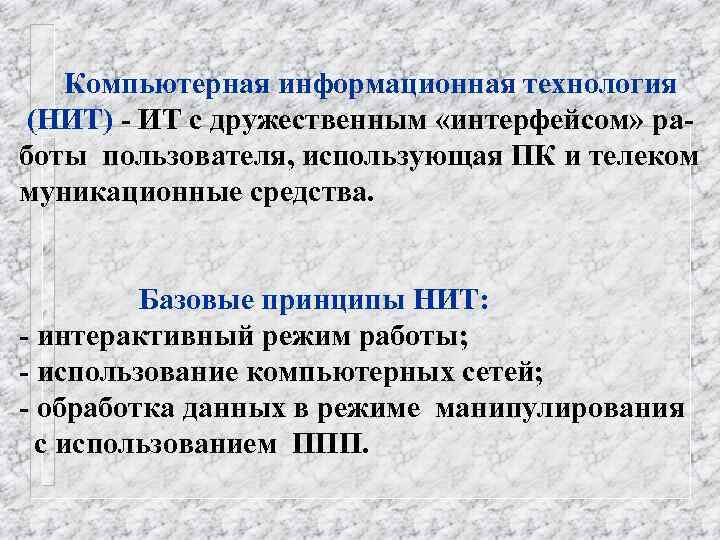 Компьютерная информационная технология (НИТ) - ИТ с дружественным «интерфейсом» работы пользователя, использующая ПК и телеком муникационные средства.

Базовые принципы НИТ:
- интерактивный режим работы;
- использование компьютерных сетей;
- обработка данных в режиме манипулирования с использованием ППП.